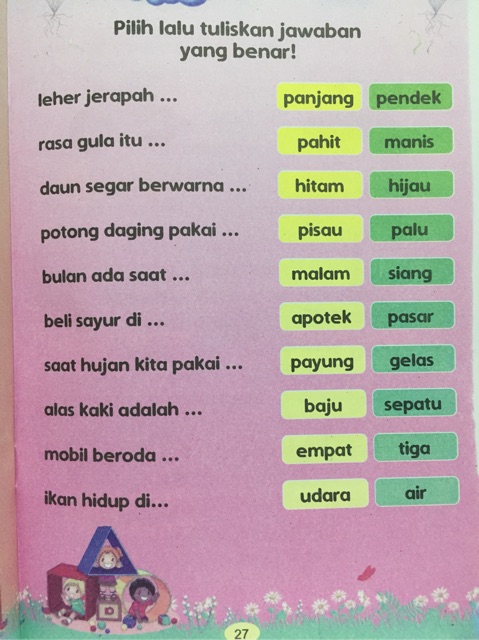 Pilih lalu tuliskan jawaban yang benar!

leher jerapah ... panjang pendek

rasa gula itu ... pahit manis

daun segar berwarna ... hitam hijau

potong daging pakai ... pisau palu

bulan ada saat ... malam siang

beli sayur di ... apotek pasar

saat hujan kita pakai ... payung gelas

alas kaki adalah ... baju sepatu

mobil beroda ... empat tiga

ikan hidup di... udara air

27